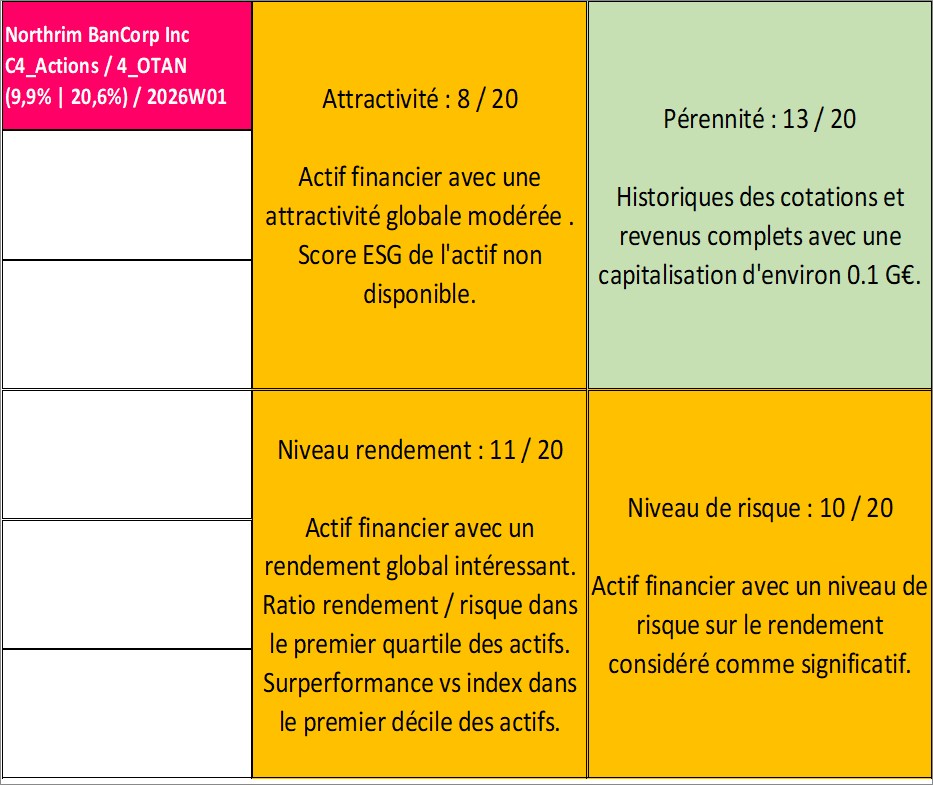 Northrim BanCorp Inc
C4_Actions / 4_OTAN
(9,9% | 20,6%) / 2026W01

Attractivité : 8 / 20

Actif financier avec une attractivité globale modérée . Score ESG de l'actif non disponible.

Pérennité : 13 / 20

Historiques des cotations et revenus complets avec une capitalisation d'environ 0.1 G€.

Niveau rendement : 11 / 20

Actif financier avec un rendement global intéressant. Ratio rendement / risque dans le premier quartile des actifs. Surperformance vs index dans le premier décile des actifs.

Niveau de risque : 10 / 20

Actif financier avec un niveau de risque sur le rendement considéré comme significatif.